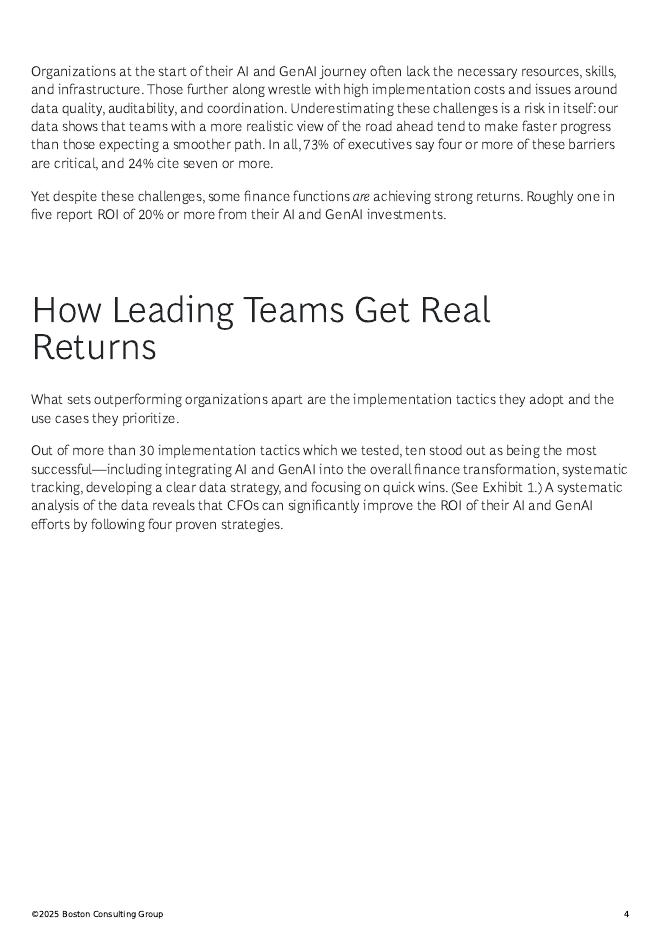 Organizations at the start of their AI and GenAI journey often lack the necessary resources, skills, and infrastructure. Those further along wrestle with high implementation costs and issues around data quality, auditability, and coordination. Underestimating these challenges is a risk in itself: our data shows that teams with a more realistic view of the road ahead tend to make faster progress than those expecting a smoother path. In all, 73% of executives say four or more of these barriers are critical, and 24% cite seven or more.

Yet despite these challenges, some finance functions are achieving strong returns. Roughly one in five report ROI of 20% or more from their AI and GenAI investments.

How Leading Teams Get Real Returns

What sets outperforming organizations apart are the implementation tactics they adopt and the use cases they prioritize.

Out of more than 30 implementation tactics which we tested, ten stood out as being the most successful—including integrating AI and GenAI into the overall finance transformation, systematic tracking, developing a clear data strategy, and focusing on quick wins. (See Exhibit 1.) A systematic analysis of the data reveals that CFOs can significantly improve the ROI of their AI and GenAI efforts by following four proven strategies.

©2025 Boston Consulting Group 4